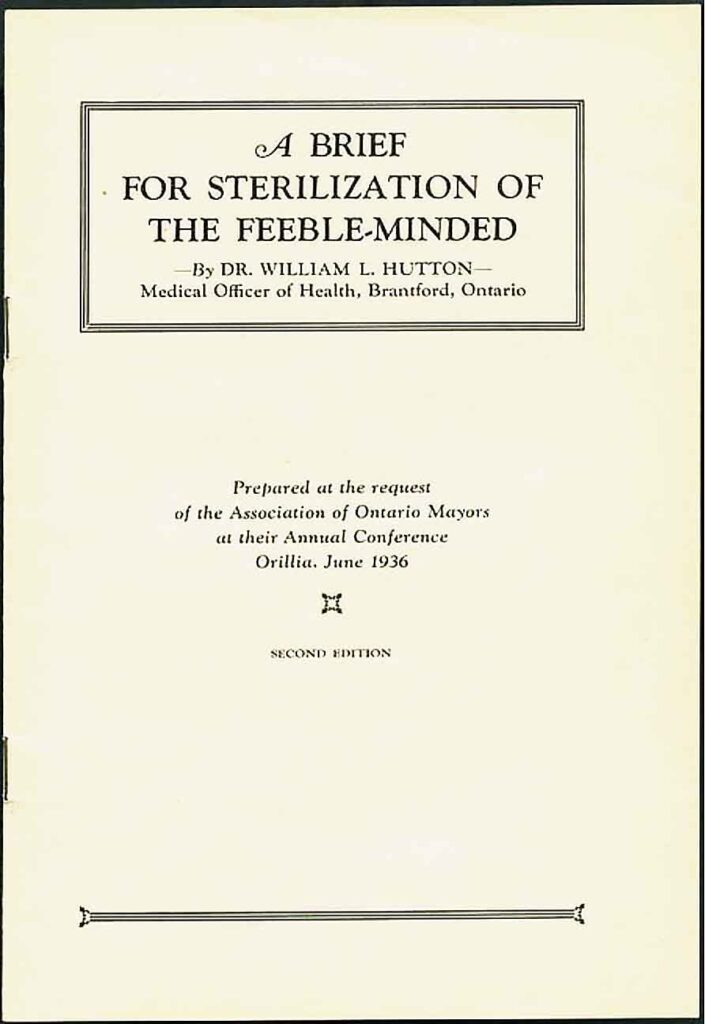 A BRIEF
FOR STERILIZATION OF
THE FEEBLE-MINDED

—By DR. WILLIAM L. HUTTON—
Medical Officer of Health, Brantford, Ontario

Prepared at the request
of the Association of Ontario Mayors
at their Annual Conference
Orillia, June 1936

SECOND EDITION